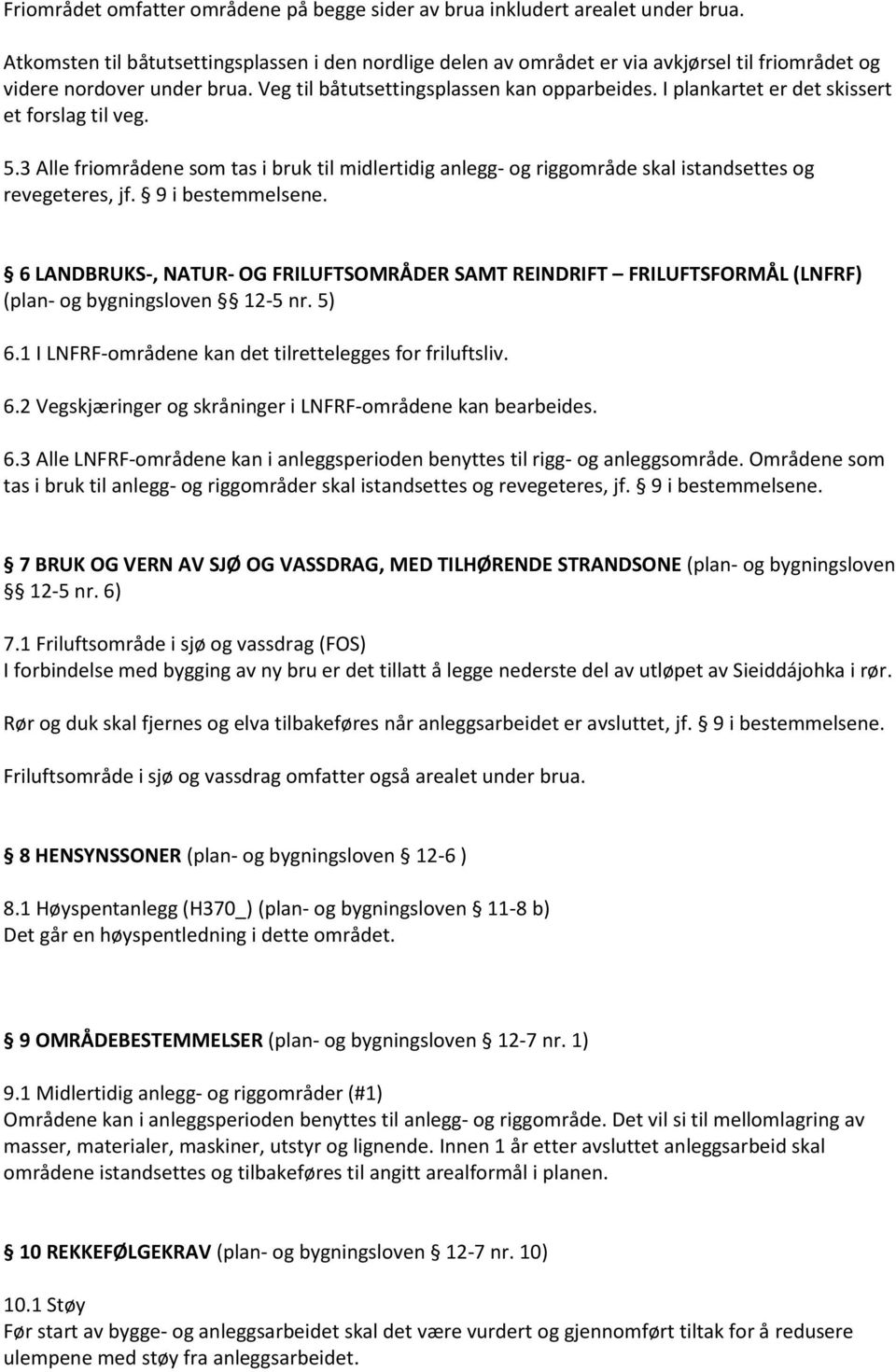 Friområdet omfatter områdene på begge sider av brua inkludert arealet under brua.

Atkomsten til båtutsettingsplassen i den nordlige delen av området er via avkjørsel til friområdet og videre nordover under brua. Veg til båtutsettingsplassen kan opparbeides. I plankartet er det skissert et forslag til veg.

5.3 Alle friområdene som tas i bruk til midlertidig anlegg- og riggområde skal istandsettes og revegeteres, jf. § 9 i bestemmelsene.

§ 6 LANDBRUKS-, NATUR- OG FRILUFTSOMRÅDER SAMT REINDRIFT – FRILUFTSFORMÅL (LNFRF) (plan- og bygningsloven § § 12-5 nr. 5)

6.1 I LNFRF-områdene kan det tilrettelegges for friluftsliv.

6.2 Vegskjæringer og skråninger i LNFRF-områdene kan bearbeides.

6.3 Alle LNFRF-områdene kan i anleggsperioden benyttes til rigg- og anleggsområde. Områdene som tas i bruk til anlegg- og riggområder skal istandsettes og revegeteres, jf. § 9 i bestemmelsene.

§ 7 BRUK OG VERN AV SJØ OG VASSDRAG, MED TILHØRENDE STRANDSONE (plan- og bygningsloven § § 12-5 nr. 6)

7.1 Friluftsområde i sjø og vassdrag (FOS)
I forbindelse med bygging av ny bru er det tillatt å legge nederste del av utløpet av Sieiddájohka i rør.

Rør og duk skal fjernes og elva tilbakeføres når anleggsarbeidet er avsluttet, jf. § 9 i bestemmelsene.

Friluftsområde i sjø og vassdrag omfatter også arealet under brua.

§ 8 HENSYNSSONER (plan- og bygningsloven § 12-6 )

8.1 Høyspentanlegg (H370_) (plan- og bygningsloven § 11-8 b)
Det går en høyspentledning i dette området.

§ 9 OMRÅDEBESTEMMELSER (plan- og bygningsloven § 12-7 nr. 1)

9.1 Midlertidig anlegg- og riggområder (#1)
Områdene kan i anleggsperioden benyttes til anlegg- og riggområde. Det vil si til mellomlagring av masser, materialer, maskiner, utstyr og lignende. Innen 1 år etter avsluttet anleggsarbeid skal områdene istandsettes og tilbakeføres til angitt arealformål i planen.

§ 10 REKKEFØLGEKRAV (plan- og bygningsloven § 12-7 nr. 10)

10.1 Støy
Før start av bygge- og anleggsarbeidet skal det være vurdert og gjennomført tiltak for å redusere ulempene med støy fra anleggsarbeidet.